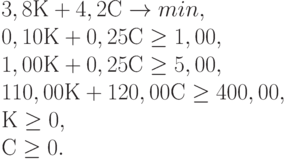 $3,8\mathrm{K} + 4,2\mathrm{C} \to min,$
$0,10\mathrm{K} + 0,25\mathrm{C} \geq 1,00,$
$1,00\mathrm{K} + 0,25\mathrm{C} \geq 5,00,$
$110,00\mathrm{K} + 120,00\mathrm{C} \geq 400,00,$
$\mathrm{K} \geq 0,$
$\mathrm{C} \geq 0.$